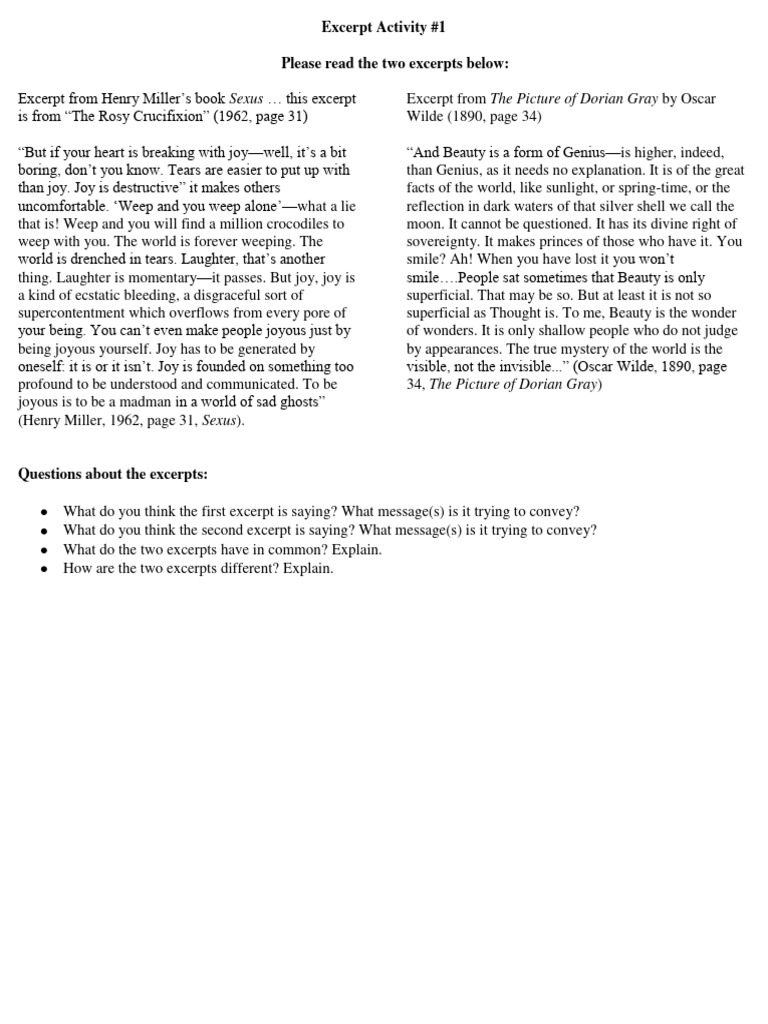 Excerpt Activity #1

Please read the two excerpts below:

Excerpt from Henry Miller's book Sexus … this excerpt is from "The Rosy Crucifixion" (1962, page 31)

"But if your heart is breaking with joy—well, it's a bit boring, don't you know. Tears are easier to put up with than joy. Joy is destructive" it makes others uncomfortable. 'Weep and you weep alone'—what a lie that is! Weep and you will find a million crocodiles to weep with you. The world is forever weeping. The world is drenched in tears. Laughter, that's another thing. Laughter is momentary—it passes. But joy, joy is a kind of ecstatic bleeding, a disgraceful sort of supercontentment which overflows from every pore of your being. You can't even make people joyous just by being joyous yourself. Joy has to be generated by oneself: it is or it isn't. Joy is founded on something too profound to be understood and communicated. To be joyous is to be a madman in a world of sad ghosts" (Henry Miller, 1962, page 31, Sexus).

Excerpt from The Picture of Dorian Gray by Oscar Wilde (1890, page 34)

"And Beauty is a form of Genius—is higher, indeed, than Genius, as it needs no explanation. It is of the great facts of the world, like sunlight, or spring-time, or the reflection in dark waters of that silver shell we call the moon. It cannot be questioned. It has its divine right of sovereignty. It makes princes of those who have it. You smile? Ah! When you have lost it you won't smile….People sat sometimes that Beauty is only superficial. That may be so. But at least it is not so superficial as Thought is. To me, Beauty is the wonder of wonders. It is only shallow people who do not judge by appearances. The true mystery of the world is the visible, not the invisible..." (Oscar Wilde, 1890, page 34, The Picture of Dorian Gray)

Questions about the excerpts:

• What do you think the first excerpt is saying? What message(s) is it trying to convey?
• What do you think the second excerpt is saying? What message(s) is it trying to convey?
• What do the two excerpts have in common? Explain.
• How are the two excerpts different? Explain.